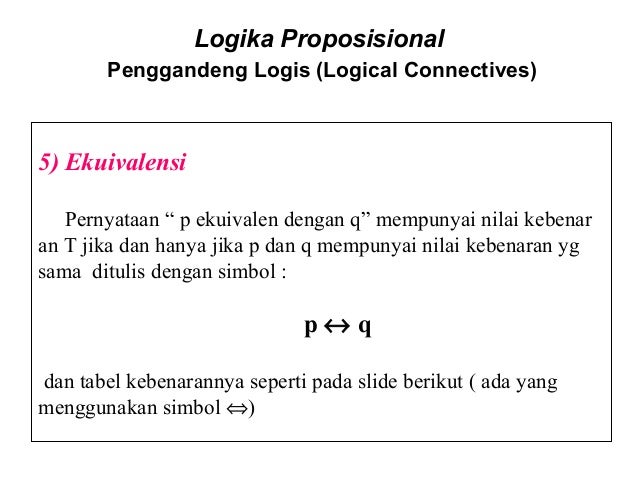 Logika Proposisional
Penggandeng Logis (Logical Connectives)

5) Ekuivalensi

Pernyataan “ p ekuivalen dengan q” mempunyai nilai kebenar an T jika dan hanya jika p dan q mempunyai nilai kebenaran yg sama ditulis dengan simbol :

$p \leftrightarrow q$

dan tabel kebenarannya seperti pada slide berikut ( ada yang menggunakan simbol $\Leftrightarrow$)